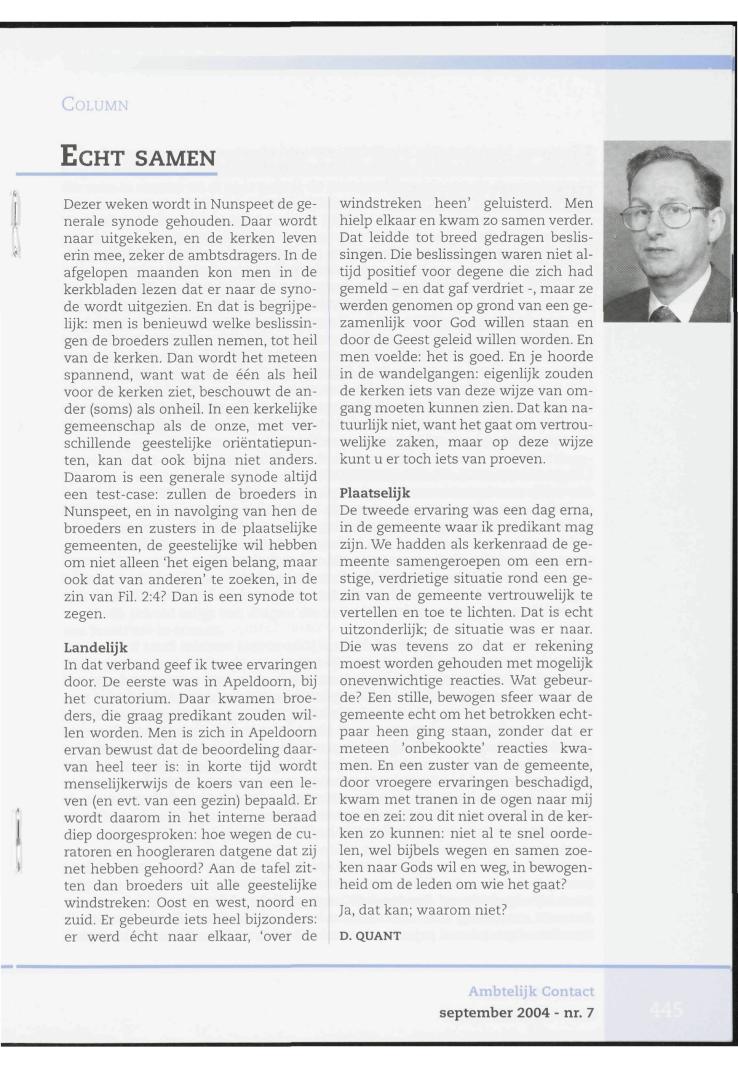 COLUMN

ECHT SAMEN

Dezer weken wordt in Nunspeet de generale synode gehouden. Daar wordt naar uitgekeken, en de kerken leven erin mee, zeker de ambtsdragers. In de afgelopen maanden kon men in de kerkbladen lezen dat er naar de synode wordt uitgezien. En dat is begrijpelijk: men is benieuwd welke beslissingen de broeders zullen nemen, tot heil van de kerken. Dan wordt het meteen spannend, want wat de één als heil voor de kerken ziet, beschouwt de ander (soms) als onheil. In een kerkelijke gemeenschap als de onze, met verschillende geestelijke oriëntatiepunten, kan dat ook bijna niet anders. Daarom is een generale synode altijd een test-case: zullen de broeders in Nunspeet, en in navolging van hen de broeders en zusters in de plaatselijke gemeenten, de geestelijke wil hebben om niet alleen 'het eigen belang, maar ook dat van anderen' te zoeken, in de zin van Fil. 2:4? Dan is een synode tot zegen.

Landelijk
In dat verband geef ik twee ervaringen door. De eerste was in Apeldoorn, bij het curatorium. Daar kwamen broeders, die graag predikant zouden willen worden. Men is zich in Apeldoorn ervan bewust dat de beoordeling daarvan heel teer is: in korte tijd wordt menselijkerwijs de koers van een leven (en evt. van een gezin) bepaald. Er wordt daarom in het interne beraad diep doorgesproken: hoe wegen de curatoren en hoogleraren datgene dat zij net hebben gehoord? Aan de tafel zitten dan broeders uit alle geestelijke windstreken: Oost en west, noord en zuid. Er gebeurde iets heel bijzonders: er werd écht naar elkaar, 'over de windstreken heen' geluisterd. Men hielp elkaar en kwam zo samen verder. Dat leidde tot breed gedragen beslissingen. Die beslissingen waren niet altijd positief voor degene die zich had gemeld – en dat gaf verdriet -, maar ze werden genomen op grond van een gezamenlijk voor God willen staan en door de Geest geleid willen worden. En men voelde: het is goed. En je hoorde in de wandelgangen: eigenlijk zouden de kerken iets van deze wijze van omgang moeten kunnen zien. Dat kan natuurlijk niet, want het gaat om vertrouwelijke zaken, maar op deze wijze kunt u er toch iets van proeven.

Plaatselijk
De tweede ervaring was een dag erna, in de gemeente waar ik predikant mag zijn. We hadden als kerkenraad de gemeente samengeroepen om een ernstige, verdrietige situatie rond een gezin van de gemeente vertrouwelijk te vertellen en toe te lichten. Dat is echt uitzonderlijk; de situatie was er naar. Die was tevens zo dat er rekening moest worden gehouden met mogelijk onevenwichtige reacties. Wat gebeurde? Een stille, bewogen sfeer waar de gemeente echt om het betrokken echtpaar heen ging staan, zonder dat er meteen 'onbekookte' reacties kwamen. En een zuster van de gemeente, door vroegere ervaringen beschadigd, kwam met tranen in de ogen naar mij toe en zei: zou dit niet overal in de kerken zo kunnen: niet al te snel oordelen, wel bijbels wegen en samen zoeken naar Gods wil en weg, in bewogenheid om de leden om wie het gaat?

Ja, dat kan; waarom niet?

D. QUANT

Ambtelijk Contact
september 2004 - nr. 7
445